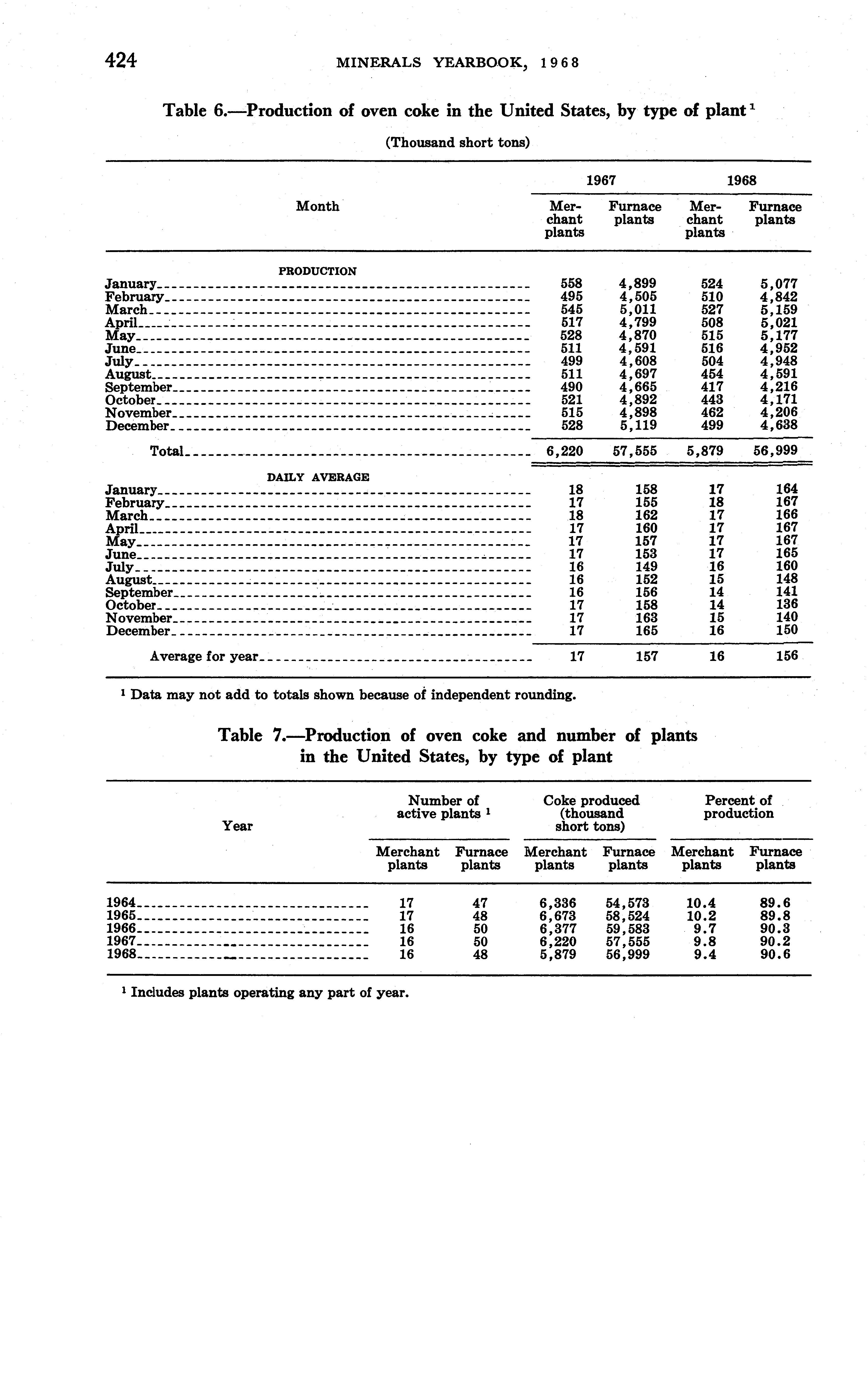 424 MINERALS YEARBOOK, 1968

Table 6.—Production of oven coke in the United States, by type of plant $^1$

(Thousand short tons)

| Month | 1967 Merchant plants | 1967 Furnace plants | 1968 Merchant plants | 1968 Furnace plants |
|---|---|---|---|---|
| PRODUCTION | | | | |
| January | 558 | 4,899 | 524 | 5,077 |
| February | 495 | 4,505 | 510 | 4,842 |
| March | 545 | 5,011 | 527 | 5,159 |
| April | 517 | 4,799 | 508 | 5,021 |
| May | 528 | 4,870 | 515 | 5,177 |
| June | 511 | 4,591 | 516 | 4,952 |
| July | 499 | 4,608 | 504 | 4,948 |
| August | 511 | 4,697 | 454 | 4,591 |
| September | 490 | 4,665 | 417 | 4,216 |
| October | 521 | 4,892 | 443 | 4,171 |
| November | 515 | 4,898 | 462 | 4,206 |
| December | 528 | 5,119 | 499 | 4,638 |
| Total | 6,220 | 57,555 | 5,879 | 56,999 |
| DAILY AVERAGE | | | | |
| January | 18 | 158 | 17 | 164 |
| February | 17 | 155 | 18 | 167 |
| March | 18 | 162 | 17 | 166 |
| April | 17 | 160 | 17 | 167 |
| May | 17 | 157 | 17 | 167 |
| June | 17 | 153 | 17 | 165 |
| July | 16 | 149 | 16 | 160 |
| August | 16 | 152 | 15 | 148 |
| September | 16 | 156 | 14 | 141 |
| October | 17 | 158 | 14 | 136 |
| November | 17 | 163 | 15 | 140 |
| December | 17 | 165 | 16 | 150 |
| Average for year | 17 | 157 | 16 | 156 |

$^1$ Data may not add to totals shown because of independent rounding.

Table 7.—Production of oven coke and number of plants in the United States, by type of plant

| Year | Number of active plants $^1$ Merchant plants | Number of active plants $^1$ Furnace plants | Coke produced (thousand short tons) Merchant plants | Coke produced (thousand short tons) Furnace plants | Percent of production Merchant plants | Percent of production Furnace plants |
|---|---|---|---|---|---|---|
| 1964 | 17 | 47 | 6,336 | 54,573 | 10.4 | 89.6 |
| 1965 | 17 | 48 | 6,673 | 58,524 | 10.2 | 89.8 |
| 1966 | 16 | 50 | 6,377 | 59,583 | 9.7 | 90.3 |
| 1967 | 16 | 50 | 6,220 | 57,555 | 9.8 | 90.2 |
| 1968 | 16 | 48 | 5,879 | 56,999 | 9.4 | 90.6 |

$^1$ Includes plants operating any part of year.